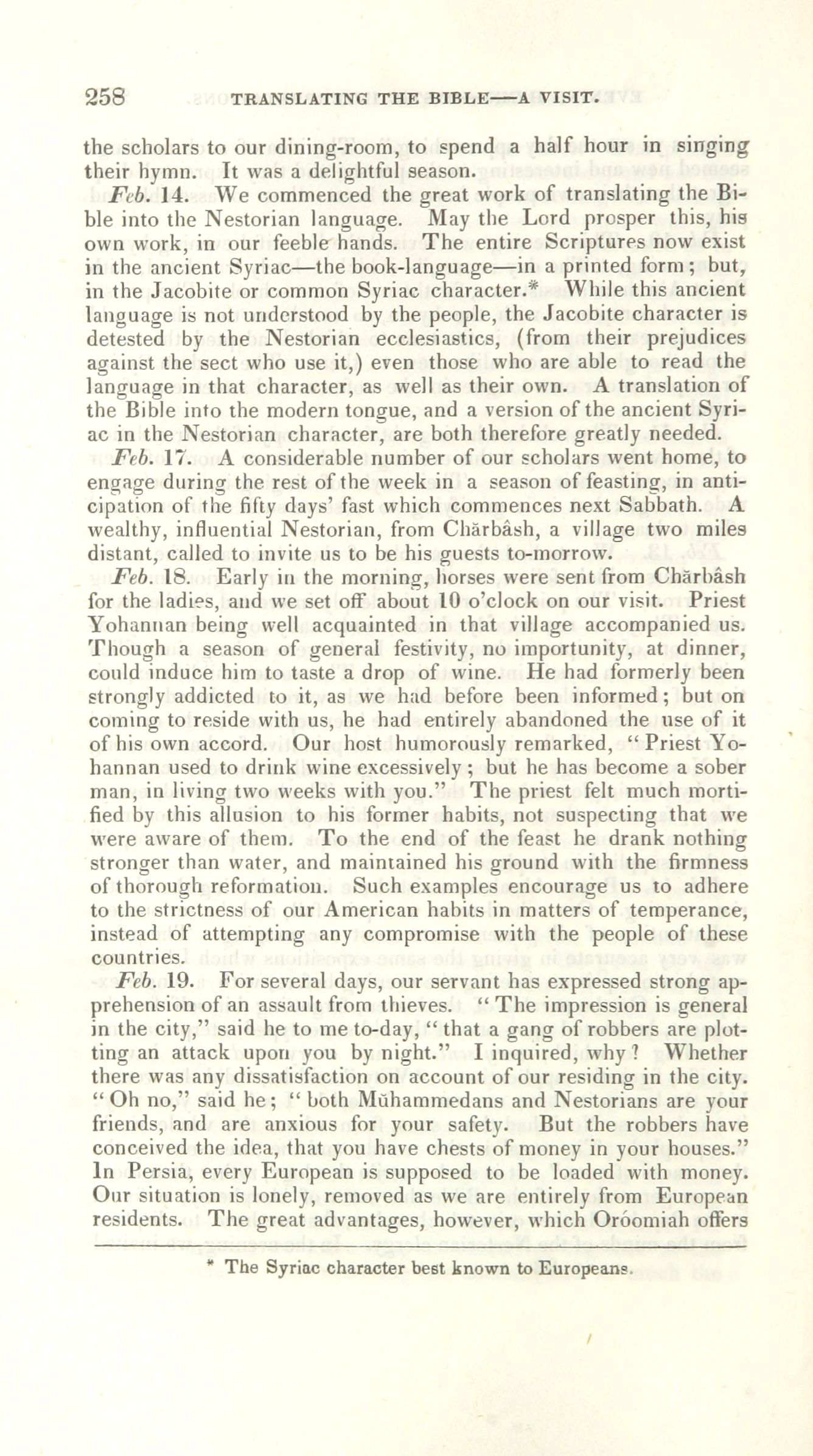 258 TRANSLATING THE BIBLE—A VISIT.

the scholars to our dining-room, to spend a half hour in singing their hymn. It was a delightful season.

Feb. 14. We commenced the great work of translating the Bible into the Nestorian language. May the Lord prosper this, his own work, in our feeble hands. The entire Scriptures now exist in the ancient Syriac—the book-language—in a printed form; but, in the Jacobite or common Syriac character.* While this ancient language is not understood by the people, the Jacobite character is detested by the Nestorian ecclesiastics, (from their prejudices against the sect who use it,) even those who are able to read the language in that character, as well as their own. A translation of the Bible into the modern tongue, and a version of the ancient Syriac in the Nestorian character, are both therefore greatly needed.

Feb. 17. A considerable number of our scholars went home, to engage during the rest of the week in a season of feasting, in anticipation of the fifty days' fast which commences next Sabbath. A wealthy, influential Nestorian, from Chărbâsh, a village two miles distant, called to invite us to be his guests to-morrow.

Feb. 18. Early in the morning, horses were sent from Chărbâsh for the ladies, and we set off about 10 o'clock on our visit. Priest Yohannan being well acquainted in that village accompanied us. Though a season of general festivity, no importunity, at dinner, could induce him to taste a drop of wine. He had formerly been strongly addicted to it, as we had before been informed; but on coming to reside with us, he had entirely abandoned the use of it of his own accord. Our host humorously remarked, "Priest Yohannan used to drink wine excessively; but he has become a sober man, in living two weeks with you." The priest felt much mortified by this allusion to his former habits, not suspecting that we were aware of them. To the end of the feast he drank nothing stronger than water, and maintained his ground with the firmness of thorough reformation. Such examples encourage us to adhere to the strictness of our American habits in matters of temperance, instead of attempting any compromise with the people of these countries.

Feb. 19. For several days, our servant has expressed strong apprehension of an assault from thieves. "The impression is general in the city," said he to me to-day, "that a gang of robbers are plotting an attack upon you by night." I inquired, why? Whether there was any dissatisfaction on account of our residing in the city. "Oh no," said he; "both Mŭhammedans and Nestorians are your friends, and are anxious for your safety. But the robbers have conceived the idea, that you have chests of money in your houses." In Persia, every European is supposed to be loaded with money. Our situation is lonely, removed as we are entirely from European residents. The great advantages, however, which Oróomiah offers

* The Syriac character best known to Europeans.